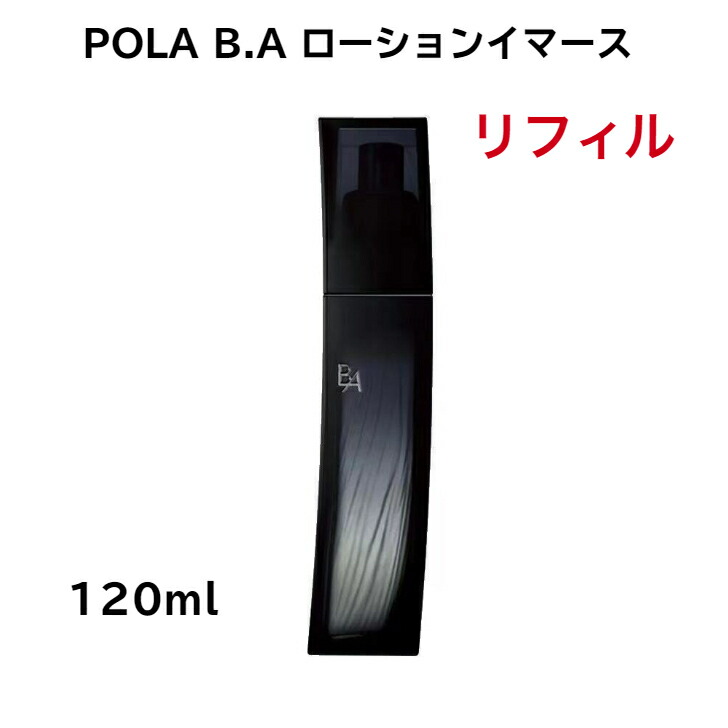 POLA B.A ローションイマース

リフィル

B.A

120ml